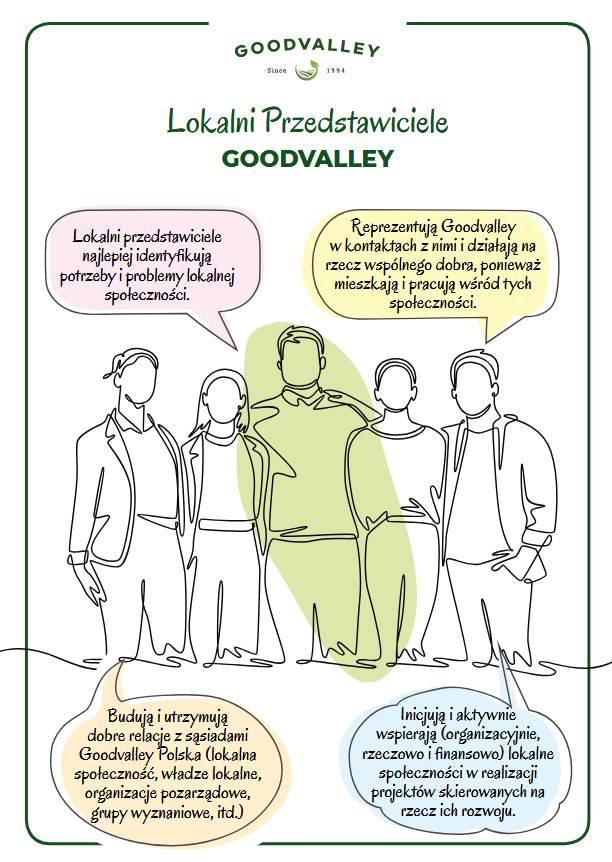 GOODVALLEY
Since 1994

Lokalni Przedstawiciele
GOODVALLEY

Lokalni przedstawiciele najlepiej identyfikują potrzeby i problemy lokalnej społeczności.

Reprezentują Goodvalley w kontaktach z nimi i działają na rzecz wspólnego dobra, ponieważ mieszkają i pracują wśród tych społeczności.

Budują i utrzymują dobre relacje z sąsiadami Goodvalley Polska (lokalna społeczność, władze lokalne, organizacje pozarządowe, grupy wyznaniowe, itd.)

Inicjują i aktywnie wspierają (organizacyjnie, rzeczowo i finansowo) lokalne społeczności w realizacji projektów skierowanych na rzecz ich rozwoju.